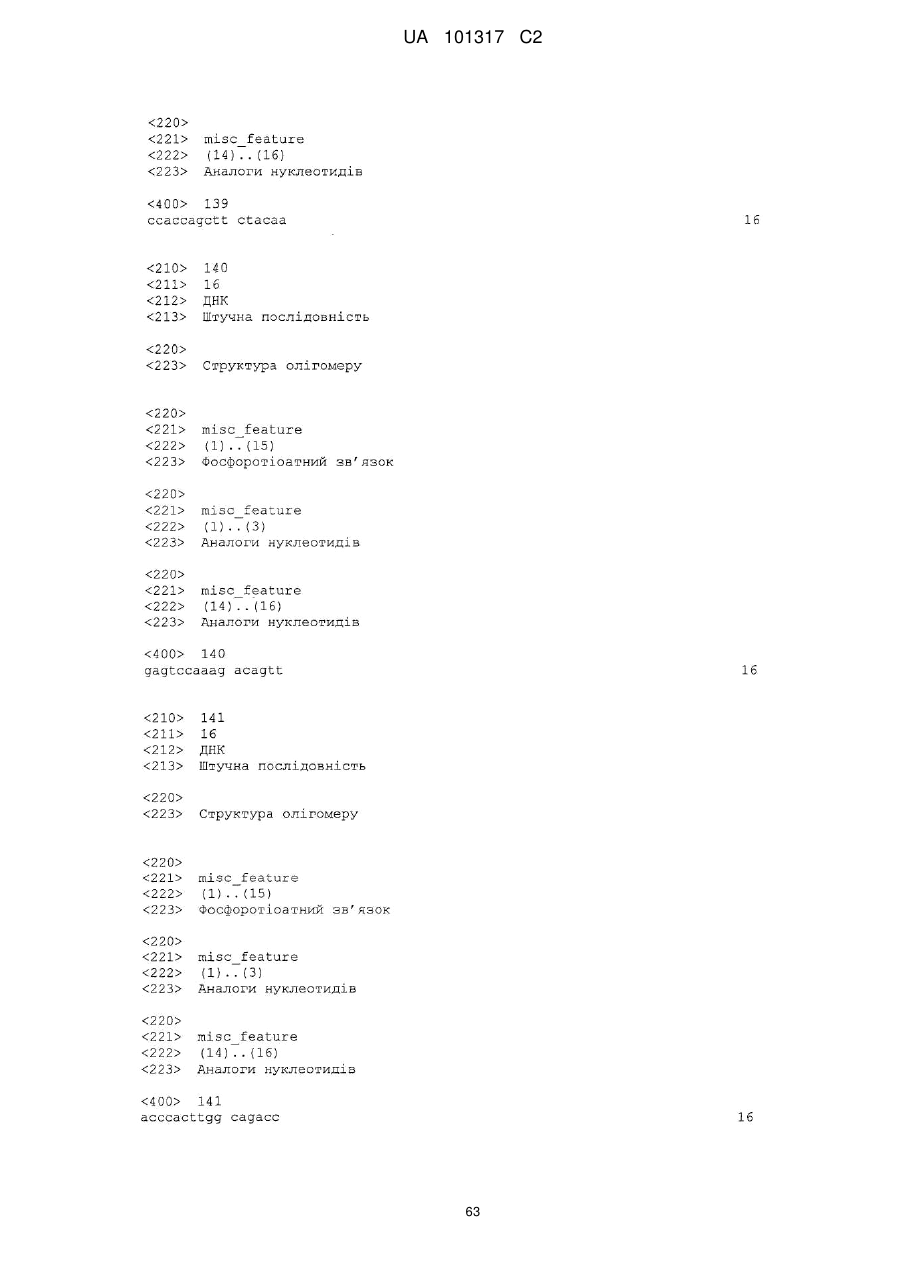 UA 101317 C2

<220>
<221> misc_feature
<222> (14)..(16)
<223> Аналоги нуклеотидів

<400> 139
ccaccagctt ctacaa 16

<210> 140
<211> 16
<212> ДНК
<213> Штучна послідовність

<220>
<223> Структура олігомеру

<220>
<221> misc_feature
<222> (1)..(15)
<223> Фосфоротіоатний зв'язок

<220>
<221> misc_feature
<222> (1)..(3)
<223> Аналоги нуклеотидів

<220>
<221> misc_feature
<222> (14)..(16)
<223> Аналоги нуклеотидів

<400> 140
gagtccaaag acagtt 16

<210> 141
<211> 16
<212> ДНК
<213> Штучна послідовність

<220>
<223> Структура олігомеру

<220>
<221> misc_feature
<222> (1)..(15)
<223> Фосфоротіоатний зв'язок

<220>
<221> misc_feature
<222> (1)..(3)
<223> Аналоги нуклеотидів

<220>
<221> misc_feature
<222> (14)..(16)
<223> Аналоги нуклеотидів

<400> 141
acccacttgg cagacc 16

63